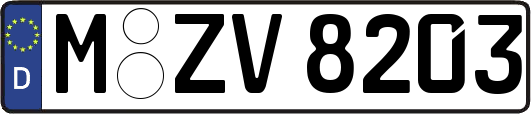 D M ZV 8203